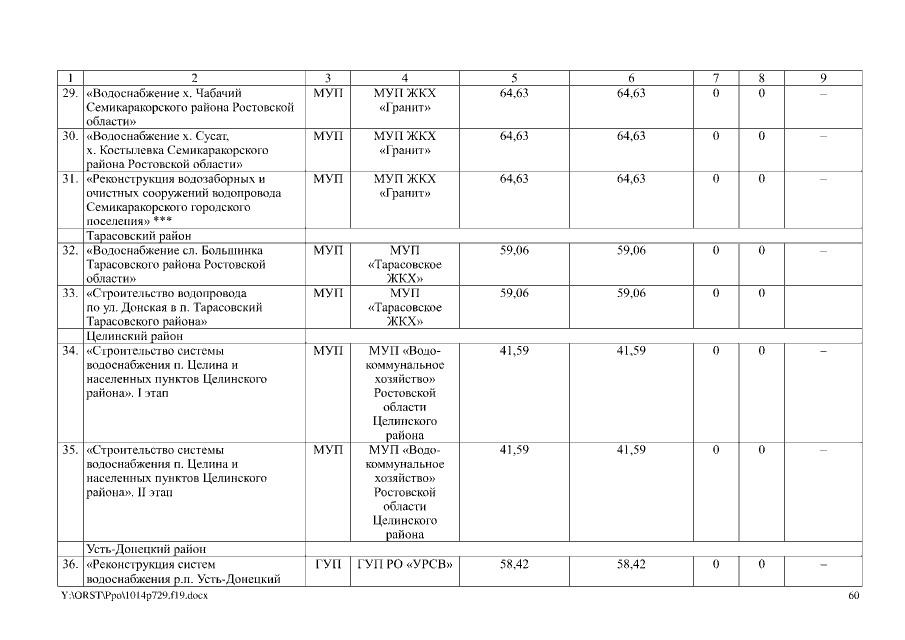 | 1 | 2 | 3 | 4 | 5 | 6 | 7 | 8 | 9 |
|---|---|---|---|---|---|---|---|---|
| 29. | «Водоснабжение х. Чабачий Семикаракорского района Ростовской области» | МУП | МУП ЖКХ «Гранит» | 64,63 | 64,63 | 0 | 0 | – |
| 30. | «Водоснабжение х. Сусат, х. Костылевка Семикаракорского района Ростовской области» | МУП | МУП ЖКХ «Гранит» | 64,63 | 64,63 | 0 | 0 | – |
| 31. | «Реконструкция водозаборных и очистных сооружений водопровода Семикаракорского городского поселения» *** | МУП | МУП ЖКХ «Гранит» | 64,63 | 64,63 | 0 | 0 | – |
| | Тарасовский район | | | | | | | |
| 32. | «Водоснабжение сл. Большинка Тарасовского района Ростовской области» | МУП | МУП «Тарасовское ЖКХ» | 59,06 | 59,06 | 0 | 0 | – |
| 33. | «Строительство водопровода по ул. Донская в п. Тарасовский Тарасовского района» | МУП | МУП «Тарасовское ЖКХ» | 59,06 | 59,06 | 0 | 0 | |
| | Целинский район | | | | | | | |
| 34. | «Строительство системы водоснабжения п. Целина и населенных пунктов Целинского района». I этап | МУП | МУП «Водо-коммунальное хозяйство» Ростовской области Целинского района | 41,59 | 41,59 | 0 | 0 | – |
| 35. | «Строительство системы водоснабжения п. Целина и населенных пунктов Целинского района». II этап | МУП | МУП «Водо-коммунальное хозяйство» Ростовской области Целинского района | 41,59 | 41,59 | 0 | 0 | – |
| | Усть-Донецкий район | | | | | | | |
| 36. | «Реконструкция систем водоснабжения р.п. Усть-Донецкий | ГУП | ГУП РО «УРСВ» | 58,42 | 58,42 | 0 | 0 | – |

Y:\ORST\Ppo\1014p729.f19.docx 60